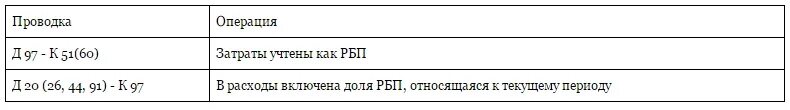 | Проводка | Операция |
|---|---|
| Д 97 - К 51(60) | Затраты учтены как РБП |
| Д 20 (26, 44, 91) - К 97 | В расходы включена доля РБП, относящаяся к текущему периоду |